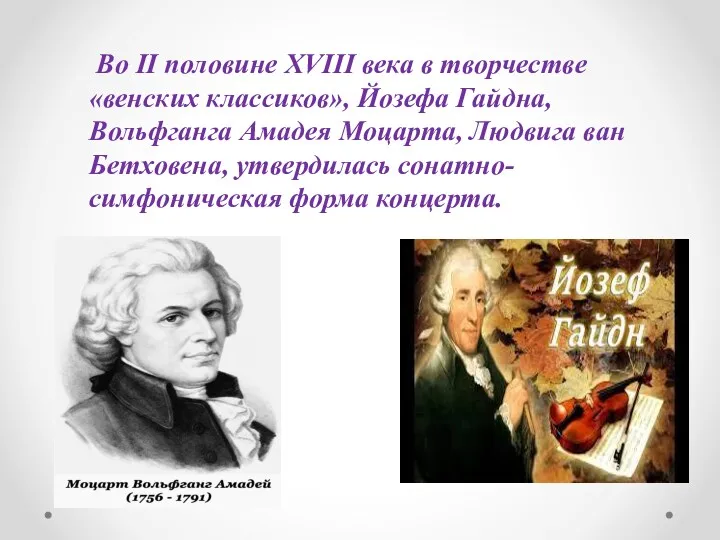 Во II половине XVIII века в творчестве «венских классиков», Йозефа Гайдна, Вольфганга Амадея Моцарта, Людвига ван Бетховена, утвердилась сонатно-симфоническая форма концерта.

Моцарт Вольфганг Амадей
(1756 - 1791)

Йозеф
Гайдн